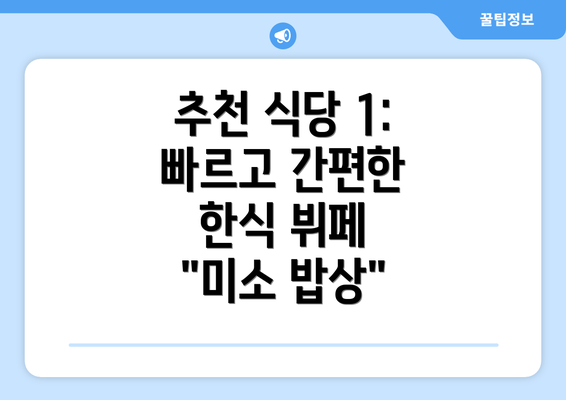 꿀팁정보

추천 식당 1: 빠르고 간편한 한식 뷔페 "미소 밥상"